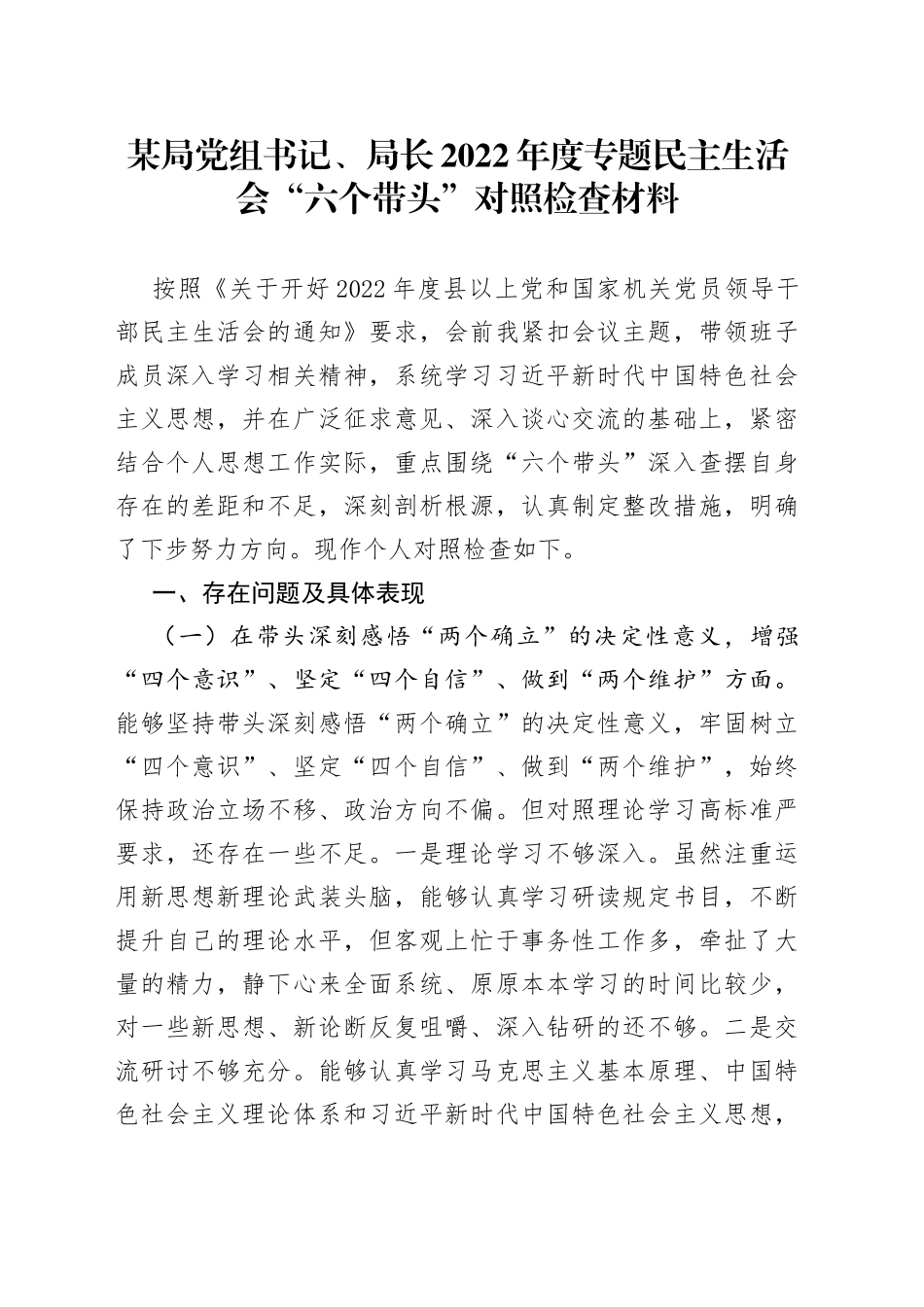 某局党组书记、局长2022年度专题民主生活会“六个带头”对照检查材料

按照《关于开好2022年度县以上党和国家机关党员领导干部民主生活会的通知》要求，会前我紧扣会议主题，带领班子成员深入学习相关精神，系统学习习近平新时代中国特色社会主义思想，并在广泛征求意见、深入谈心交流的基础上，紧密结合个人思想工作实际，重点围绕“六个带头”深入查摆自身存在的差距和不足，深刻剖析根源，认真制定整改措施，明确了下步努力方向。现作个人对照检查如下。

一、存在问题及具体表现

（一）在带头深刻感悟“两个确立”的决定性意义，增强“四个意识”、坚定“四个自信”、做到“两个维护”方面。能够坚持带头深刻感悟“两个确立”的决定性意义，牢固树立“四个意识”、坚定“四个自信”、做到“两个维护”，始终保持政治立场不移、政治方向不偏。但对照理论学习高标准严要求，还存在一些不足。一是理论学习不够深入。虽然注重运用新思想新理论武装头脑，能够认真学习研读规定书目，不断提升自己的理论水平，但客观上忙于事务性工作多，牵扯了大量的精力，静下心来全面系统、原原本本学习的时间比较少，对一些新思想、新论断反复咀嚼、深入钻研的还不够。二是交流研讨不够充分。能够认真学习马克思主义基本原理、中国特色社会主义理论体系和习近平新时代中国特色社会主义思想，